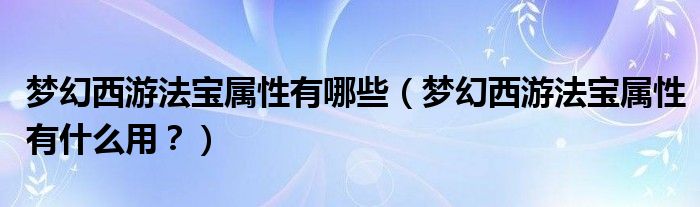 梦幻西游法宝属性有哪些（梦幻西游法宝属性有什么用？）